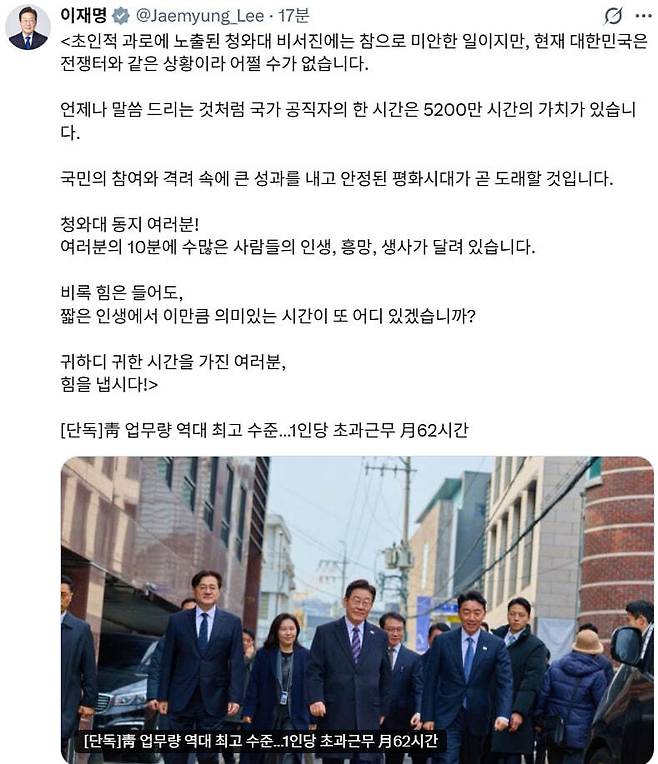 이재명 @Jaemyung_Lee · 17분

<초인적 과로에 노출된 청와대 비서진에는 참으로 미안한 일이지만, 현재 대한민국은 전쟁터와 같은 상황이라 어쩔 수가 없습니다.

언제나 말씀 드리는 것처럼 국가 공직자의 한 시간은 5200만 시간의 가치가 있습니다.

국민의 참여와 격려 속에 큰 성과를 내고 안정된 평화시대가 곧 도래할 것입니다.

청와대 동지 여러분!
여러분의 10분에 수많은 사람들의 인생, 흥망, 생사가 달려 있습니다.

비록 힘은 들어도,
짧은 인생에서 이만큼 의미있는 시간이 또 어디 있겠습니까?

귀하디 귀한 시간을 가진 여러분,
힘을 냅시다!>

[단독]靑 업무량 역대 최고 수준...1인당 초과근무 月62시간

[단독]靑 업무량 역대 최고 수준...1인당 초과근무 月62시간